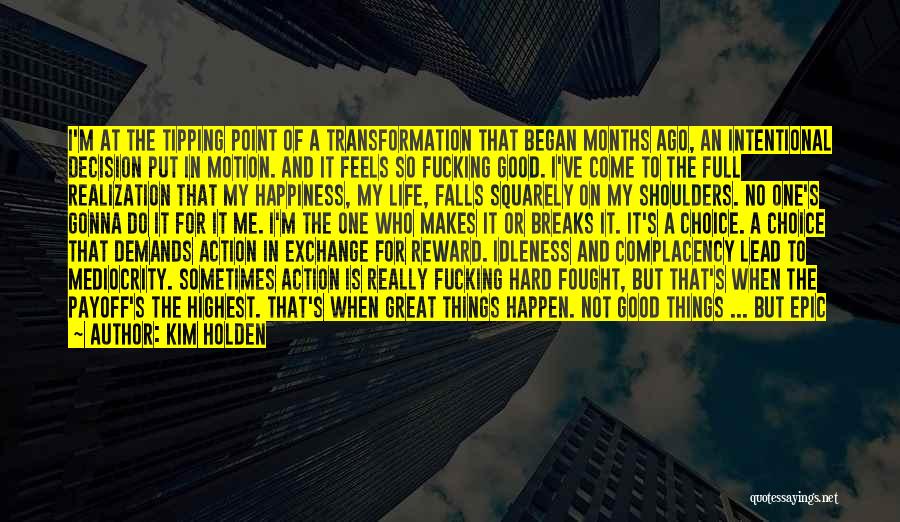 I'M AT THE TIPPING POINT OF A TRANSFORMATION THAT BEGAN MONTHS AGO, AN INTENTIONAL DECISION PUT IN MOTION. AND IT FEELS SO FUCKING GOOD. I'VE COME TO THE FULL REALIZATION THAT MY HAPPINESS, MY LIFE, FALLS SQUARELY ON MY SHOULDERS. NO ONE'S GONNA DO IT FOR IT ME. I'M THE ONE WHO MAKES IT OR BREAKS IT. IT'S A CHOICE. A CHOICE THAT DEMANDS ACTION IN EXCHANGE FOR REWARD. IDLENESS AND COMPLACENCY LEAD TO MEDIOCRITY. SOMETIMES ACTION IS REALLY FUCKING HARD FOUGHT, BUT THAT'S WHEN THE PAYOFF'S THE HIGHEST. THAT'S WHEN GREAT THINGS HAPPEN. NOT GOOD THINGS ... BUT EPIC

~ AUTHOR: KIM HOLDEN

quotessayings.net